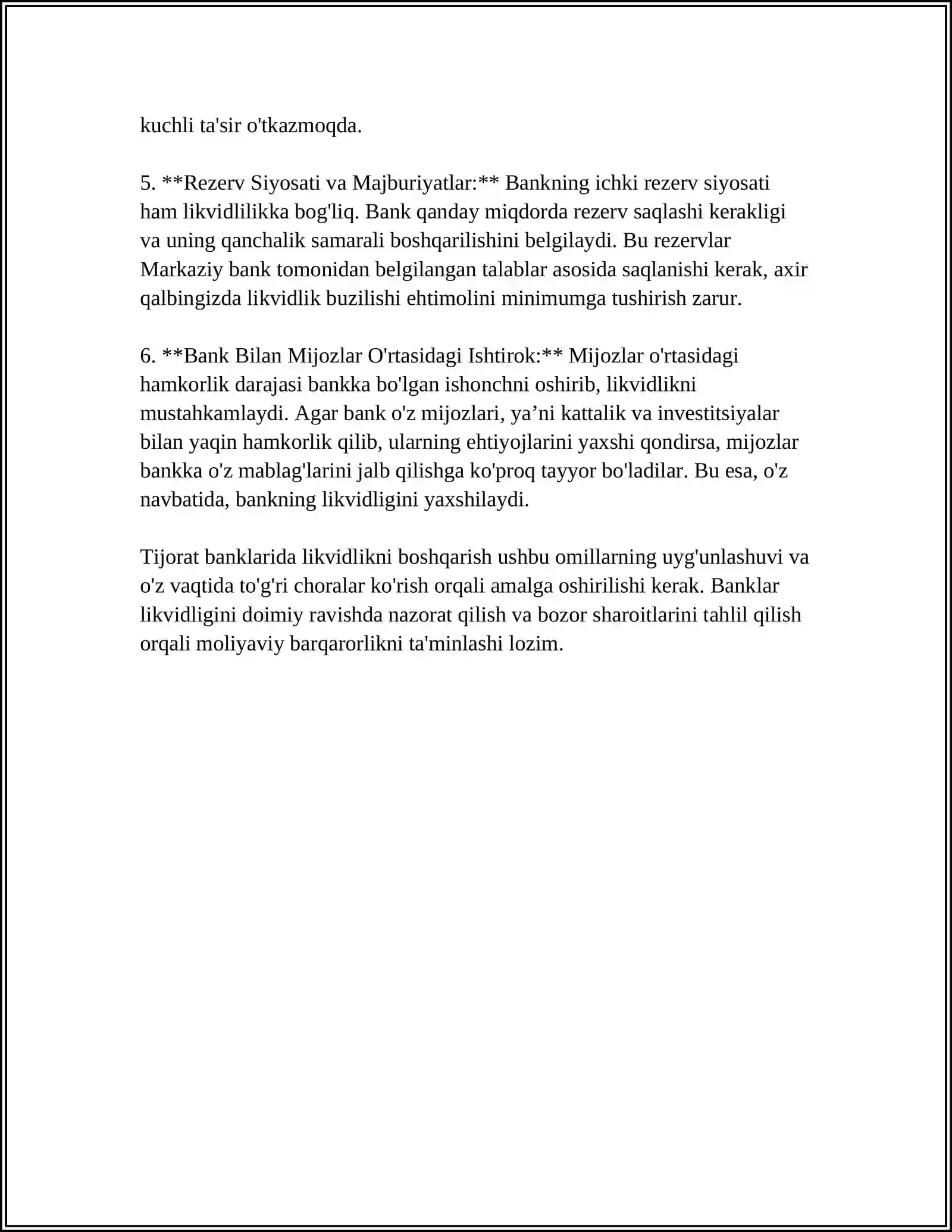 kuchli ta'sir o'tkazmoqda.

5. **Rezerv Siyosati va Majburiyatlar:** Bankning ichki rezerv siyosati ham likvidlilikka bog'liq. Bank qanday miqdorda rezerv saqlashi kerakligi va uning qanchalik samarali boshqarilishini belgilaydi. Bu rezervlar Markaziy bank tomonidan belgilangan talablar asosida saqlanishi kerak, axir qalbingizda likvidlik buzilishi ehtimolini minimumga tushirish zarur.

6. **Bank Bilan Mijozlar O'rtasidagi Ishtirok:** Mijozlar o'rtasidagi hamkorlik darajasi bankka bo'lgan ishonchni oshirib, likvidlikni mustahkamlaydi. Agar bank o'z mijozlari, ya'ni kattalik va investitsiyalar bilan yaqin hamkorlik qilib, ularning ehtiyojlarini yaxshi qondirsa, mijozlar bankka o'z mablag'larini jalb qilishga ko'proq tayyor bo'ladilar. Bu esa, o'z navbatida, bankning likvidligini yaxshilaydi.

Tijorat banklarida likvidlikni boshqarish ushbu omillarning uyg'unlashuvi va o'z vaqtida to'g'ri choralar ko'rish orqali amalga oshirilishi kerak. Banklar likvidligini doimiy ravishda nazorat qilish va bozor sharoitlarini tahlil qilish orqali moliyaviy barqarorlikni ta'minlashi lozim.